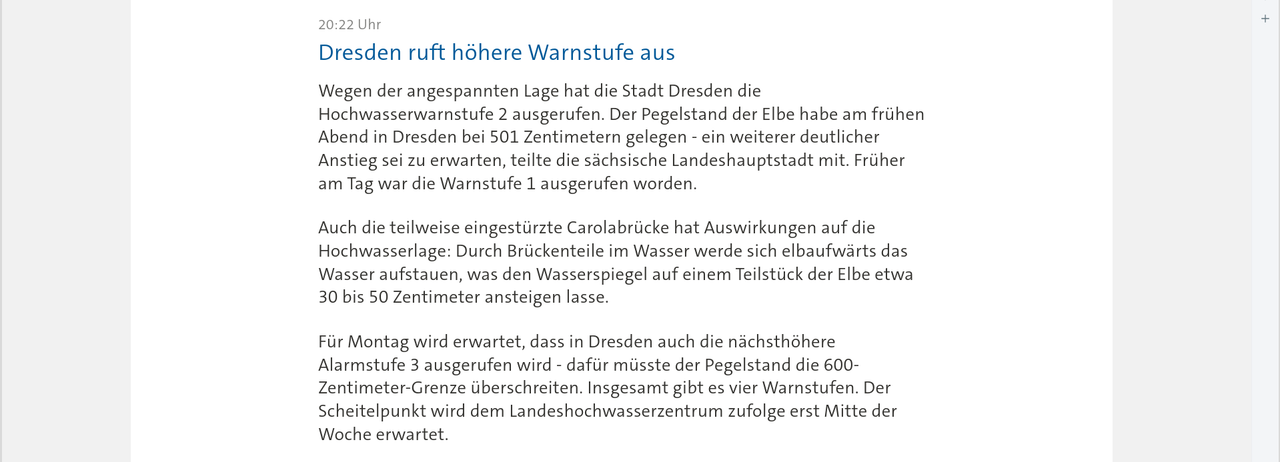 20:22 Uhr

Dresden ruft höhere Warnstufe aus

Wegen der angespannten Lage hat die Stadt Dresden die Hochwasserwarnstufe 2 ausgerufen. Der Pegelstand der Elbe habe am frühen Abend in Dresden bei 501 Zentimetern gelegen - ein weiterer deutlicher Anstieg sei zu erwarten, teilte die sächsische Landeshauptstadt mit. Früher am Tag war die Warnstufe 1 ausgerufen worden.

Auch die teilweise eingestürzte Carolabrücke hat Auswirkungen auf die Hochwasserlage: Durch Brückenteile im Wasser werde sich elbaufwärts das Wasser aufstauen, was den Wasserspiegel auf einem Teilstück der Elbe etwa 30 bis 50 Zentimeter ansteigen lasse.

Für Montag wird erwartet, dass in Dresden auch die nächsthöhere Alarmstufe 3 ausgerufen wird - dafür müsste der Pegelstand die 600-Zentimeter-Grenze überschreiten. Insgesamt gibt es vier Warnstufen. Der Scheitelpunkt wird dem Landeshochwasserzentrum zufolge erst Mitte der Woche erwartet.

+